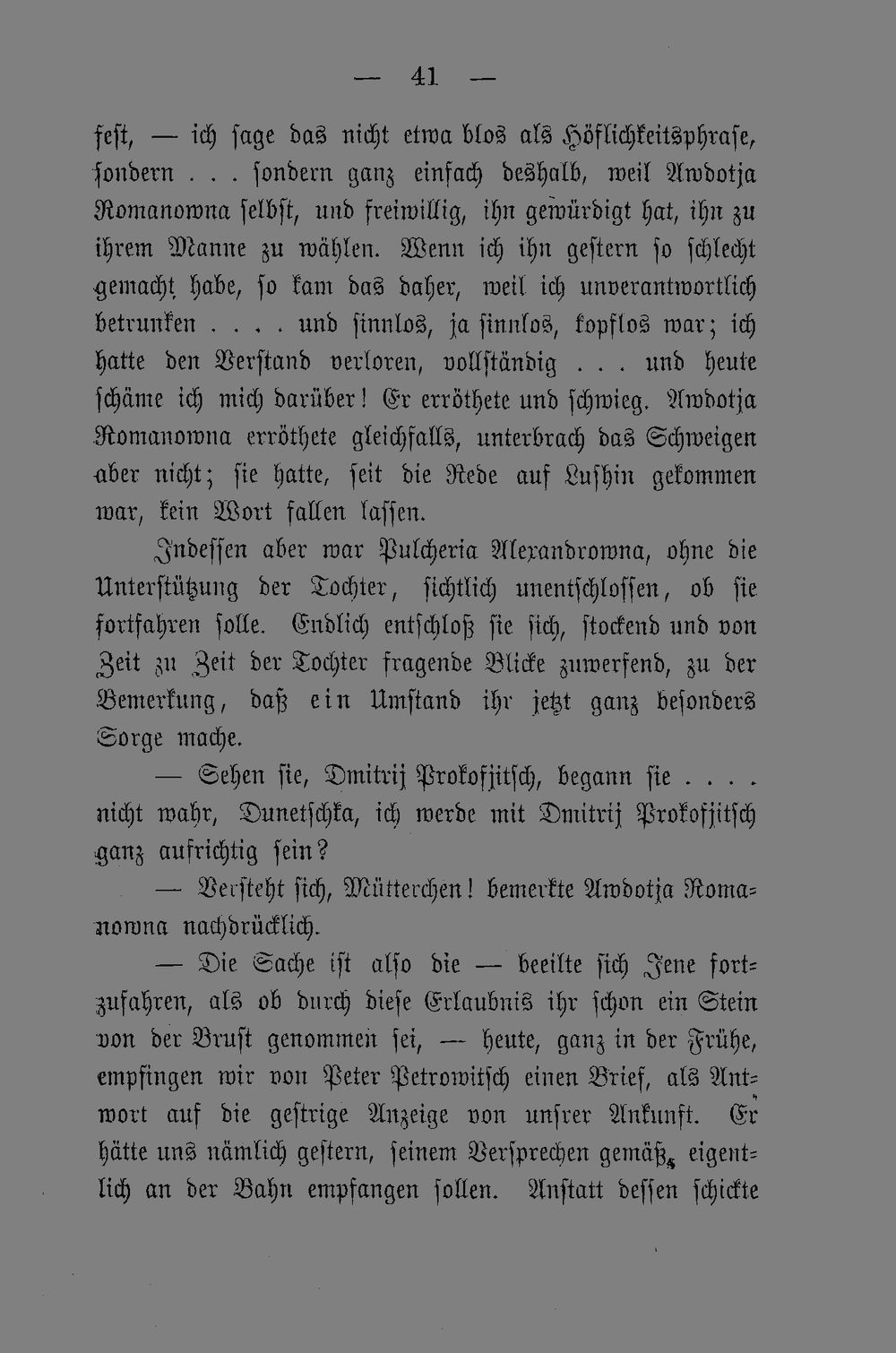 — 41 —

fest, — ich sage das nicht etwa blos als Höflichkeitsphrase, sondern . . . sondern ganz einfach deshalb, weil Awdotja Romanowna selbst, und freiwillig, ihn gewürdigt hat, ihn zu ihrem Manne zu wählen. Wenn ich ihn gestern so schlecht gemacht habe, so kam das daher, weil ich unverantwortlich betrunken . . . . und sinnlos, ja sinnlos, kopflos war; ich hatte den Verstand verloren, vollständig . . . und heute schäme ich mich darüber! Er erröthete und schwieg. Awdotja Romanowna erröthete gleichfalls, unterbrach das Schweigen aber nicht; sie hatte, seit die Rede auf Lushin gekommen war, kein Wort fallen lassen.

Indessen aber war Pulcheria Alexandrowna, ohne die Unterstützung der Tochter, sichtlich unentschlossen, ob sie fortfahren solle. Endlich entschloß sie sich, stockend und von Zeit zu Zeit der Tochter fragende Blicke zuwerfend, zu der Bemerkung, daß ein Umstand ihr jetzt ganz besonders Sorge mache.

— Sehen sie, Dmitrij Prokofjitsch, begann sie . . . . nicht wahr, Dunetschka, ich werde mit Dmitrij Prokofjitsch ganz aufrichtig sein?

— Versteht sich, Mütterchen! bemerkte Awdotja Romanowna nachdrücklich.

— Die Sache ist also die — beeilte sich Jene fortzufahren, als ob durch diese Erlaubnis ihr schon ein Stein von der Brust genommen sei, — heute, ganz in der Frühe, empfingen wir von Peter Petrowitsch einen Brief, als Antwort auf die gestrige Anzeige von unsrer Ankunft. Er hätte uns nämlich gestern, seinem Versprechen gemäß, eigentlich an der Bahn empfangen sollen. Anstatt dessen schickte